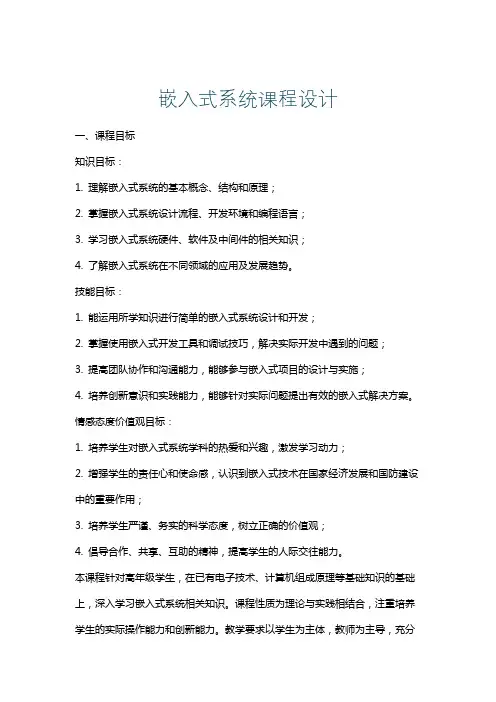 嵌入式系统课程设计

一、课程目标

知识目标：

1. 理解嵌入式系统的基本概念、结构和原理；

2. 掌握嵌入式系统设计流程、开发环境和编程语言；

3. 学习嵌入式系统硬件、软件及中间件的相关知识；

4. 了解嵌入式系统在不同领域的应用及发展趋势。

技能目标：

1. 能运用所学知识进行简单的嵌入式系统设计和开发；

2. 掌握使用嵌入式开发工具和调试技巧，解决实际开发中遇到的问题；

3. 提高团队协作和沟通能力，能够参与嵌入式项目的设计与实施；

4. 培养创新意识和实践能力，能够针对实际问题提出有效的嵌入式解决方案。

情感态度价值观目标：

1. 培养学生对嵌入式系统学科的热爱和兴趣，激发学习动力；

2. 增强学生的责任心和使命感，认识到嵌入式技术在国家经济发展和国防建设中的重要作用；

3. 培养学生严谨、务实的科学态度，树立正确的价值观；

4. 倡导合作、共享、互助的精神，提高学生的人际交往能力。

本课程针对高年级学生，在已有电子技术、计算机组成原理等基础知识的基础上，深入学习嵌入式系统相关知识。课程性质为理论与实践相结合，注重培养学生的实际操作能力和创新能力。教学要求以学生为主体，教师为主导，充分